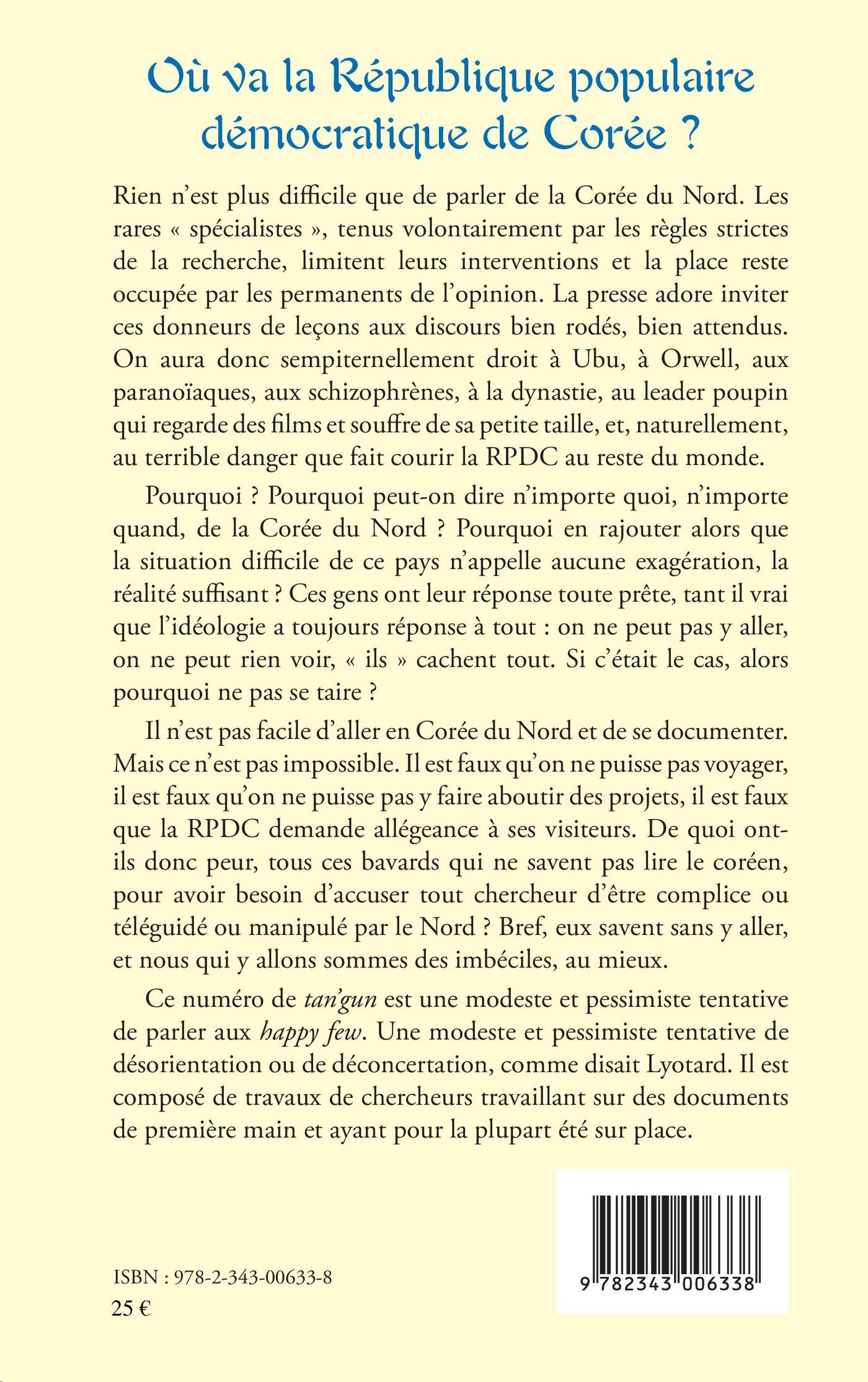 Où va la République populaire démocratique de Corée ?

Rien n'est plus difficile que de parler de la Corée du Nord. Les rares « spécialistes », tenus volontairement par les règles strictes de la recherche, limitent leurs interventions et la place reste occupée par les permanents de l'opinion. La presse adore inviter ces donneurs de leçons aux discours bien rodés, bien attendus. On aura donc sempiternellement droit à Ubu, à Orwell, aux paranoïaques, aux schizophrènes, à la dynastie, au leader poupin qui regarde des films et souffre de sa petite taille, et, naturellement, au terrible danger que fait courir la RPDC au reste du monde.

Pourquoi ? Pourquoi peut-on dire n'importe quoi, n'importe quand, de la Corée du Nord ? Pourquoi en rajouter alors que la situation difficile de ce pays n'appelle aucune exagération, la réalité suffisant ? Ces gens ont leur réponse toute prête, tant il vrai que l'idéologie a toujours réponse à tout : on ne peut pas y aller, on ne peut rien voir, « ils » cachent tout. Si c'était le cas, alors pourquoi ne pas se taire ?

Il n'est pas facile d'aller en Corée du Nord et de se documenter. Mais ce n'est pas impossible. Il est faux qu'on ne puisse pas voyager, il est faux qu'on ne puisse pas y faire aboutir des projets, il est faux que la RPDC demande allégeance à ses visiteurs. De quoi ont-ils donc peur, tous ces bavards qui ne savent pas lire le coréen, pour avoir besoin d'accuser tout chercheur d'être complice ou téléguidé ou manipulé par le Nord ? Bref, eux savent sans y aller, et nous qui y allons sommes des imbéciles, au mieux.

Ce numéro de tan'gun est une modeste et pessimiste tentative de parler aux happy few. Une modeste et pessimiste tentative de désorientation ou de déconcertation, comme disait Lyotard. Il est composé de travaux de chercheurs travaillant sur des documents de première main et ayant pour la plupart été sur place.

ISBN : 978-2-343-00633-8
25 €

9 782343 006338